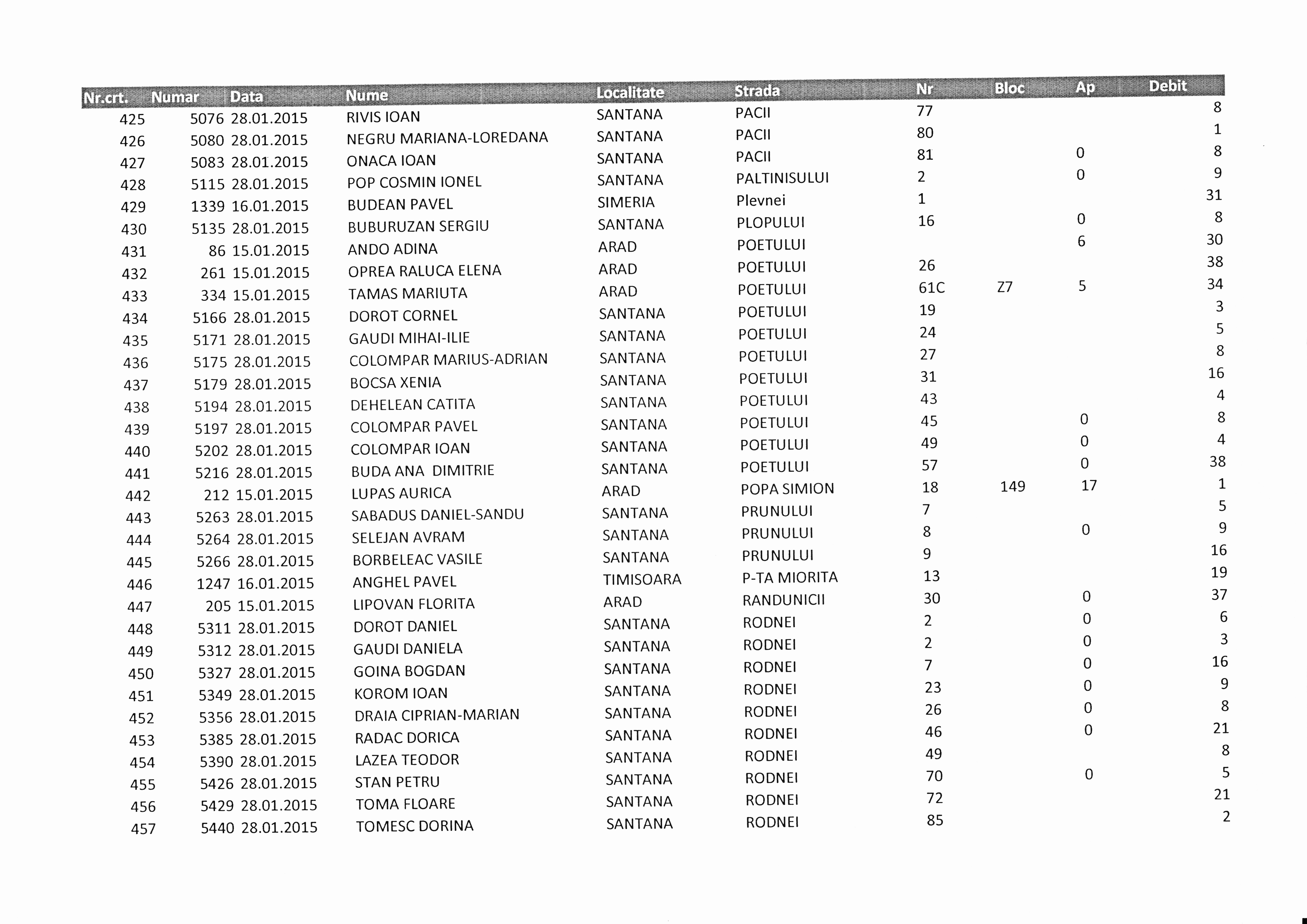 | Nr.crt. | Numar | Data | Nume | Localitate | Strada | Nr | Bloc | Ap | Debit |
|---|---|---|---|---|---|---|---|---|---|
| 425 | 5076 | 28.01.2015 | RIVIS IOAN | SANTANA | PACII | 77 | | | 8 |
| 426 | 5080 | 28.01.2015 | NEGRU MARIANA-LOREDANA | SANTANA | PACII | 80 | | | 1 |
| 427 | 5083 | 28.01.2015 | ONACA IOAN | SANTANA | PACII | 81 | | 0 | 8 |
| 428 | 5115 | 28.01.2015 | POP COSMIN IONEL | SANTANA | PALTINISULUI | 2 | | 0 | 9 |
| 429 | 1339 | 16.01.2015 | BUDEAN PAVEL | SIMERIA | Plevnei | 1 | | | 31 |
| 430 | 5135 | 28.01.2015 | BUBURUZAN SERGIU | SANTANA | PLOPULUI | 16 | | 0 | 8 |
| 431 | 86 | 15.01.2015 | ANDO ADINA | ARAD | POETULUI | | | 6 | 30 |
| 432 | 261 | 15.01.2015 | OPREA RALUCA ELENA | ARAD | POETULUI | 26 | | | 38 |
| 433 | 334 | 15.01.2015 | TAMAS MARIUTA | ARAD | POETULUI | 61C | Z7 | 5 | 34 |
| 434 | 5166 | 28.01.2015 | DOROT CORNEL | SANTANA | POETULUI | 19 | | | 3 |
| 435 | 5171 | 28.01.2015 | GAUDI MIHAI-ILIE | SANTANA | POETULUI | 24 | | | 5 |
| 436 | 5175 | 28.01.2015 | COLOMPAR MARIUS-ADRIAN | SANTANA | POETULUI | 27 | | | 8 |
| 437 | 5179 | 28.01.2015 | BOCSA XENIA | SANTANA | POETULUI | 31 | | | 16 |
| 438 | 5194 | 28.01.2015 | DEHELEAN CATITA | SANTANA | POETULUI | 43 | | | 4 |
| 439 | 5197 | 28.01.2015 | COLOMPAR PAVEL | SANTANA | POETULUI | 45 | | 0 | 8 |
| 440 | 5202 | 28.01.2015 | COLOMPAR IOAN | SANTANA | POETULUI | 49 | | 0 | 4 |
| 441 | 5216 | 28.01.2015 | BUDA ANA DIMITRIE | SANTANA | POETULUI | 57 | | 0 | 38 |
| 442 | 212 | 15.01.2015 | LUPAS AURICA | ARAD | POPA SIMION | 18 | 149 | 17 | 1 |
| 443 | 5263 | 28.01.2015 | SABADUS DANIEL-SANDU | SANTANA | PRUNULUI | 7 | | | 5 |
| 444 | 5264 | 28.01.2015 | SELEJAN AVRAM | SANTANA | PRUNULUI | 8 | | 0 | 9 |
| 445 | 5266 | 28.01.2015 | BORBELEAC VASILE | SANTANA | PRUNULUI | 9 | | | 16 |
| 446 | 1247 | 16.01.2015 | ANGHEL PAVEL | TIMISOARA | P-TA MIORITA | 13 | | | 19 |
| 447 | 205 | 15.01.2015 | LIPOVAN FLORITA | ARAD | RANDUNICII | 30 | | 0 | 37 |
| 448 | 5311 | 28.01.2015 | DOROT DANIEL | SANTANA | RODNEI | 2 | | 0 | 6 |
| 449 | 5312 | 28.01.2015 | GAUDI DANIELA | SANTANA | RODNEI | 2 | | 0 | 3 |
| 450 | 5327 | 28.01.2015 | GOINA BOGDAN | SANTANA | RODNEI | 7 | | 0 | 16 |
| 451 | 5349 | 28.01.2015 | KOROM IOAN | SANTANA | RODNEI | 23 | | 0 | 9 |
| 452 | 5356 | 28.01.2015 | DRAIA CIPRIAN-MARIAN | SANTANA | RODNEI | 26 | | 0 | 8 |
| 453 | 5385 | 28.01.2015 | RADAC DORICA | SANTANA | RODNEI | 46 | | 0 | 21 |
| 454 | 5390 | 28.01.2015 | LAZEA TEODOR | SANTANA | RODNEI | 49 | | | 8 |
| 455 | 5426 | 28.01.2015 | STAN PETRU | SANTANA | RODNEI | 70 | | 0 | 5 |
| 456 | 5429 | 28.01.2015 | TOMA FLOARE | SANTANA | RODNEI | 72 | | | 21 |
| 457 | 5440 | 28.01.2015 | TOMESC DORINA | SANTANA | RODNEI | 85 | | | 2 |